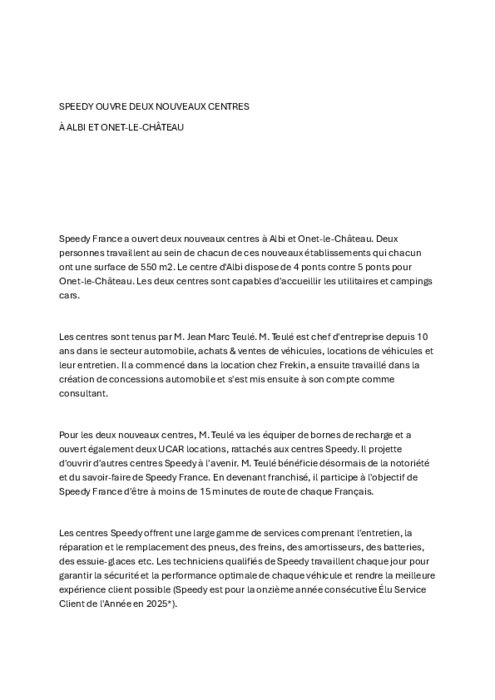 SPEEDY OUVRE DEUX NOUVEAUX CENTRES

À ALBI ET ONET-LE-CHÂTEAU

Speedy France a ouvert deux nouveaux centres à Albi et Onet-le-Château. Deux personnes travaillent au sein de chacun de ces nouveaux établissements qui chacun ont une surface de 550 m2. Le centre d'Albi dispose de 4 ponts contre 5 ponts pour Onet-le-Château. Les deux centres sont capables d'accueillir les utilitaires et campings cars.

Les centres sont tenus par M. Jean Marc Teulé. M. Teulé est chef d'entreprise depuis 10 ans dans le secteur automobile, achats & ventes de véhicules, locations de véhicules et leur entretien. Il a commencé dans la location chez Frekin, a ensuite travaillé dans la création de concessions automobile et s'est mis ensuite à son compte comme consultant.

Pour les deux nouveaux centres, M. Teulé va les équiper de bornes de recharge et a ouvert également deux UCAR locations, rattachés aux centres Speedy. Il projette d'ouvrir d'autres centres Speedy à l'avenir. M. Teulé bénéficie désormais de la notoriété et du savoir-faire de Speedy France. En devenant franchisé, il participe à l'objectif de Speedy France d'être à moins de 15 minutes de route de chaque Français.

Les centres Speedy offrent une large gamme de services comprenant l'entretien, la réparation et le remplacement des pneus, des freins, des amortisseurs, des batteries, des essuie-glaces etc. Les techniciens qualifiés de Speedy travaillent chaque jour pour garantir la sécurité et la performance optimale de chaque véhicule et rendre la meilleure expérience client possible (Speedy est pour la onzième année consécutive Élu Service Client de l'Année en 2025*).